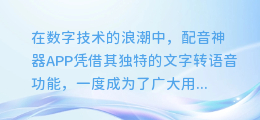 在数字技术的浪潮中，配音神器APP凭借其独特的文字转语音功能，一度成为了广大用...